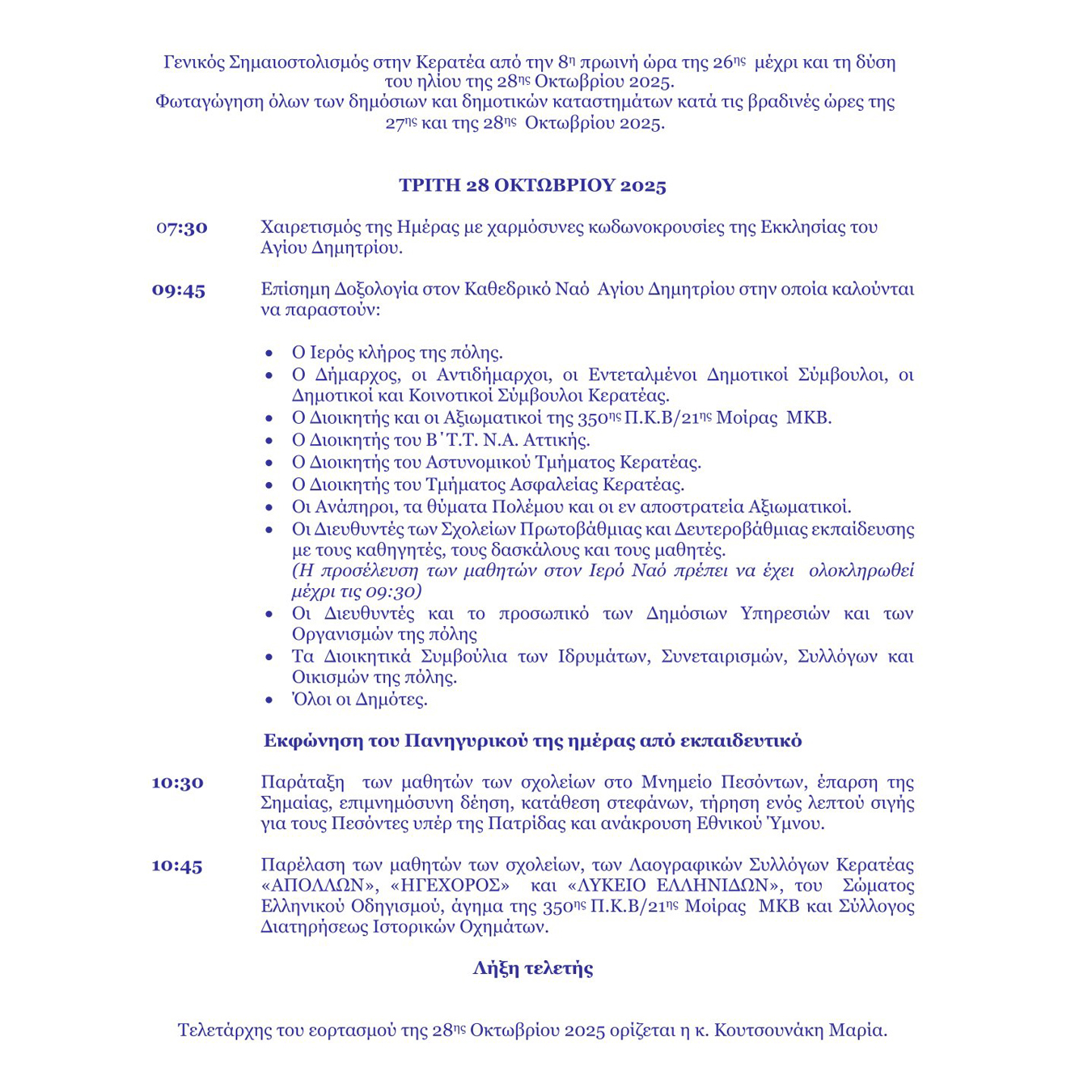 Γενικός Σημαιοστολισμός στην Κερατέα από την 8η πρωινή ώρα της 26ης μέχρι και τη δύση του ηλίου της 28ης Οκτωβρίου 2025.
Φωταγώγηση όλων των δημόσιων και δημοτικών καταστημάτων κατά τις βραδινές ώρες της 27ης και της 28ης Οκτωβρίου 2025.

ΤΡΙΤΗ 28 ΟΚΤΩΒΡΙΟΥ 2025

07:30 Χαιρετισμός της Ημέρας με χαρμόσυνες κωδωνοκρουσίες της Εκκλησίας του Αγίου Δημητρίου.

09:45 Επίσημη Δοξολογία στον Καθεδρικό Ναό Αγίου Δημητρίου στην οποία καλούνται να παραστούν:

• Ο Ιερός κλήρος της πόλης.
• Ο Δήμαρχος, οι Αντιδήμαρχοι, οι Εντεταλμένοι Δημοτικοί Σύμβουλοι, οι Δημοτικοί και Κοινοτικοί Σύμβουλοι Κερατέας.
• Ο Διοικητής και οι Αξιωματικοί της 350ης Π.Κ.Β/21ης Μοίρας ΜΚΒ.
• Ο Διοικητής του Β΄Τ.Τ. Ν.Α. Αττικής.
• Ο Διοικητής του Αστυνομικού Τμήματος Κερατέας.
• Ο Διοικητής του Τμήματος Ασφαλείας Κερατέας.
• Οι Ανάπηροι, τα θύματα Πολέμου και οι εν αποστρατεία Αξιωματικοί.
• Οι Διευθυντές των Σχολείων Πρωτοβάθμιας και Δευτεροβάθμιας εκπαίδευσης με τους καθηγητές, τους δασκάλους και τους μαθητές. (Η προσέλευση των μαθητών στον Ιερό Ναό πρέπει να έχει ολοκληρωθεί μέχρι τις 09:30)
• Οι Διευθυντές και το προσωπικό των Δημόσιων Υπηρεσιών και των Οργανισμών της πόλης
• Τα Διοικητικά Συμβούλια των Ιδρυμάτων, Συνεταιρισμών, Συλλόγων και Οικισμών της πόλης.
• Όλοι οι Δημότες.

Εκφώνηση του Πανηγυρικού της ημέρας από εκπαιδευτικό

10:30 Παράταξη των μαθητών των σχολείων στο Μνημείο Πεσόντων, έπαρση της Σημαίας, επιμνημόσυνη δέηση, κατάθεση στεφάνων, τήρηση ενός λεπτού σιγής για τους Πεσόντες υπέρ της Πατρίδας και ανάκρουση Εθνικού Ύμνου.

10:45 Παρέλαση των μαθητών των σχολείων, των Λαογραφικών Συλλόγων Κερατέας «ΑΠΟΛΛΩΝ», «ΗΓΕΧΟΡΟΣ» και «ΛΥΚΕΙΟ ΕΛΛΗΝΙΔΩΝ», του Σώματος Ελληνικού Οδηγισμού, άγημα της 350ης Π.Κ.Β/21ης Μοίρας ΜΚΒ και Σύλλογος Διατηρήσεως Ιστορικών Οχημάτων.

Λήξη τελετής

Τελετάρχης του εορτασμού της 28ης Οκτωβρίου 2025 ορίζεται η κ. Κουτσουνάκη Μαρία.